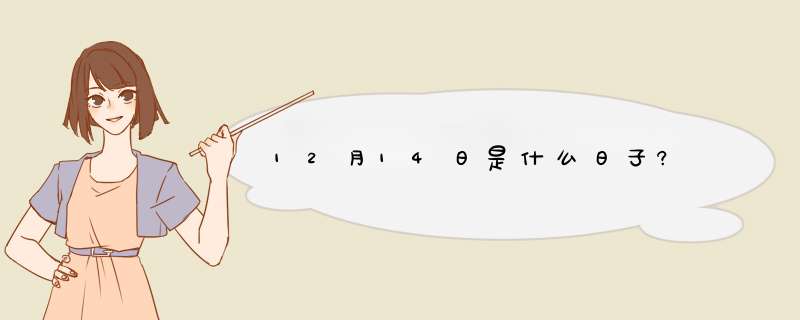 12月14日是什么日子?